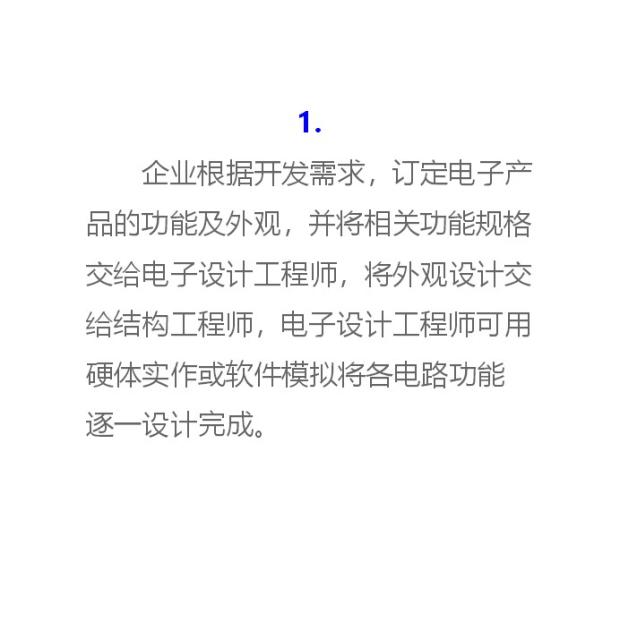 1.

企业根据开发需求，订定电子产品的功能及外观，并将相关功能规格交给电子设计工程师，将外观设计交给结构工程师，电子设计工程师可用硬体实作或软件模拟将各电路功能逐一设计完成。